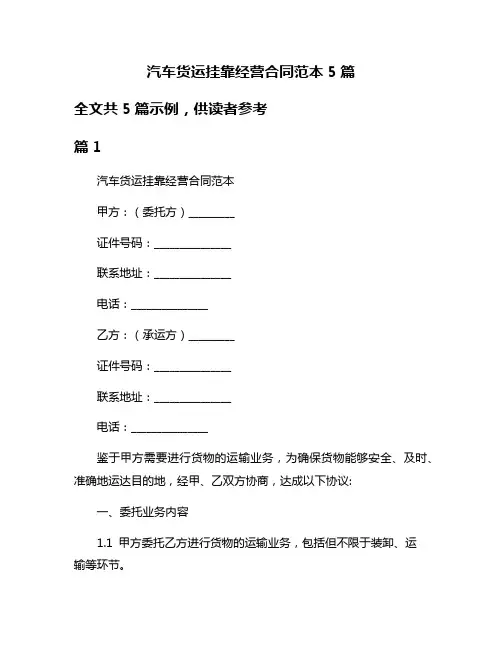 汽车货运挂靠经营合同范本 5 篇

全文共 5 篇示例，供读者参考

篇 1

汽车货运挂靠经营合同范本

甲方：（委托方）________

证件号码：______________

联系地址：______________

电话：______________

乙方：（承运方）________

证件号码：______________

联系地址：______________

电话：______________

鉴于甲方需要进行货物的运输业务，为确保货物能够安全、及时、准确地运达目的地，经甲、乙双方协商，达成以下协议:

一、委托业务内容

1.1 甲方委托乙方进行货物的运输业务，包括但不限于装卸、运输等环节。